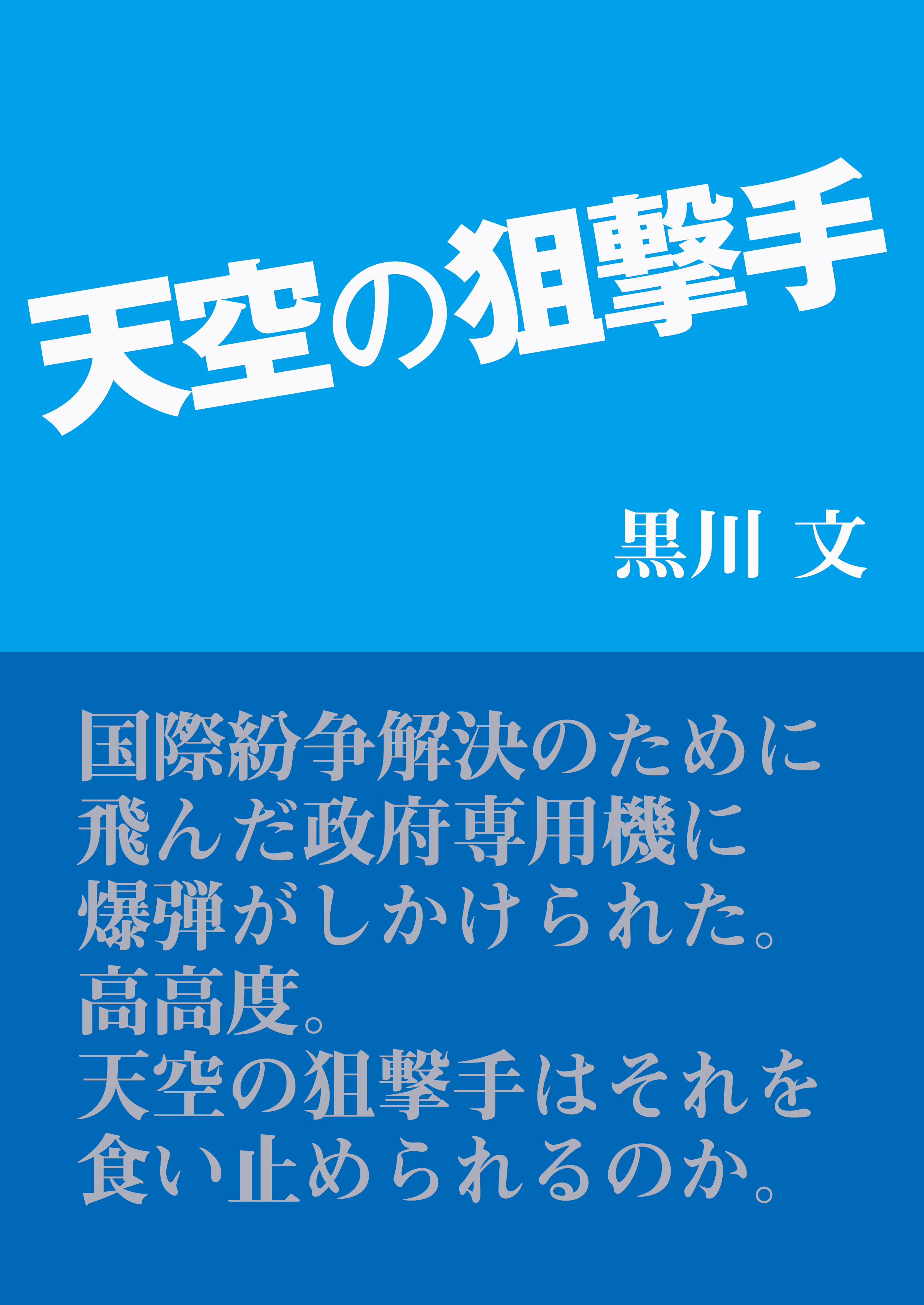 天空の狙撃手

黒川 文

国際紛争解決のために
飛んだ政府専用機に
爆弾がしかけられた。
高高度。
天空の狙撃手はそれを
食い止められるのか。